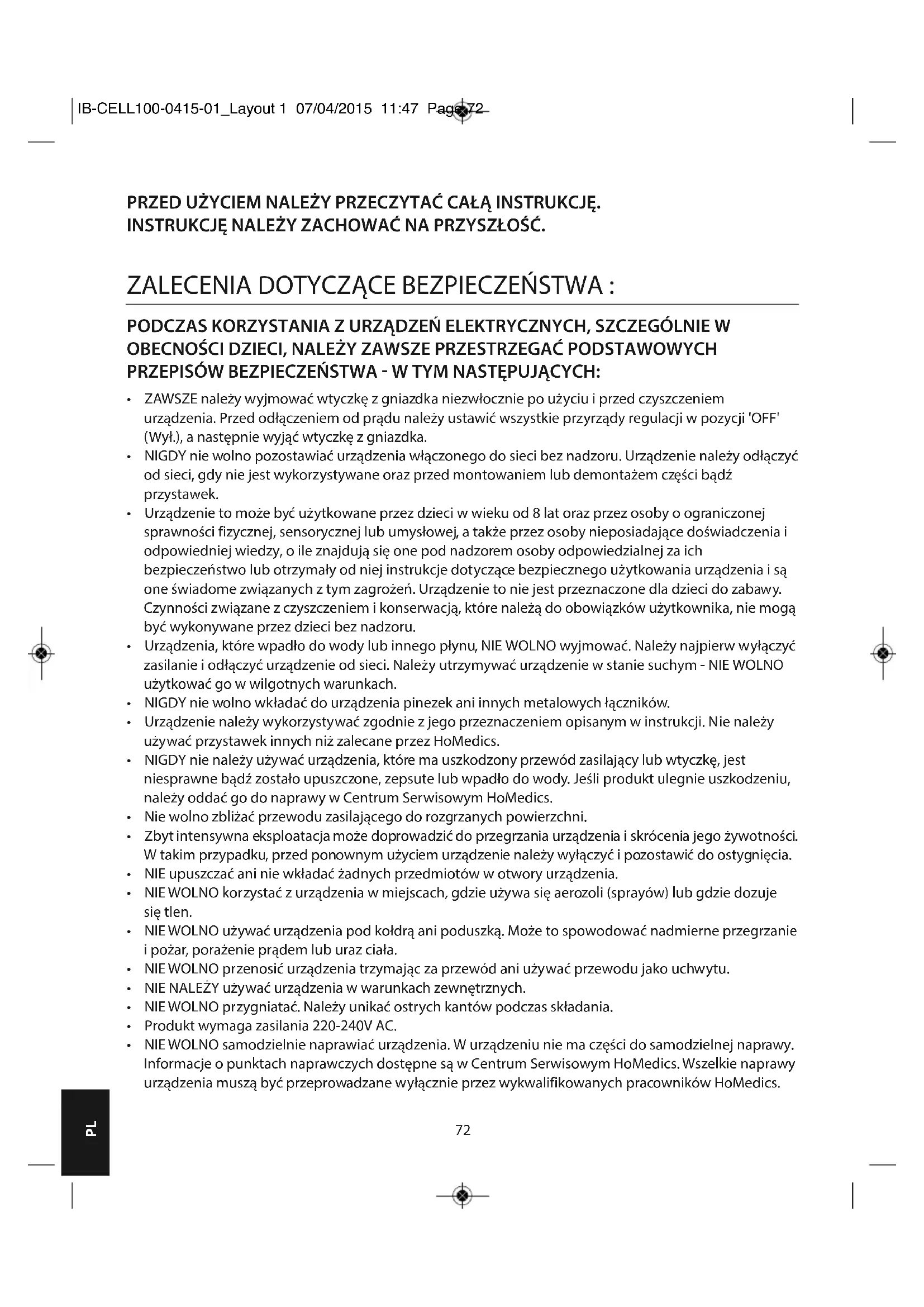 IB-CELL100-0415-01_Layout 1 07/04/2015 11:47 Page 72

PRZED UŻYCIEM NALEŻY PRZECZYTAĆ CAŁĄ INSTRUKCJĘ. INSTRUKCJĘ NALEŻY ZACHOWAĆ NA PRZYSZŁOŚĆ.

ZALECENIA DOTYCZĄCE BEZPIECZEŃSTWA :

PODCZAS KORZYSTANIA Z URZĄDZEŃ ELEKTRYCZNYCH, SZCZEGÓLNIE W OBECNOŚCI DZIECI, NALEŻY ZAWSZE PRZESTRZEGAĆ PODSTAWOWYCH PRZEPISÓW BEZPIECZEŃSTWA - W TYM NASTĘPUJĄCYCH:

• ZAWSZE należy wyjmować wtyczkę z gniazdka niezwłocznie po użyciu i przed czyszczeniem urządzenia. Przed odłączeniem od prądu należy ustawić wszystkie przyrządy regulacji w pozycji 'OFF' (Wył.), a następnie wyjąć wtyczkę z gniazdka.
• NIGDY nie wolno pozostawiać urządzenia włączonego do sieci bez nadzoru. Urządzenie należy odłączyć od sieci, gdy nie jest wykorzystywane oraz przed montowaniem lub demontażem części bądź przystawek.
• Urządzenie to może być użytkowane przez dzieci w wieku od 8 lat oraz przez osoby o ograniczonej sprawności fizycznej, sensorycznej lub umysłowej, a także przez osoby nieposiadające doświadczenia i odpowiedniej wiedzy, o ile znajdują się one pod nadzorem osoby odpowiedzialnej za ich bezpieczeństwo lub otrzymały od niej instrukcje dotyczące bezpiecznego użytkowania urządzenia i są one świadome związanych z tym zagrożeń. Urządzenie to nie jest przeznaczone dla dzieci do zabawy. Czynności związane z czyszczeniem i konserwacją, które należą do obowiązków użytkownika, nie mogą być wykonywane przez dzieci bez nadzoru.
• Urządzenia, które wpadło do wody lub innego płynu, NIE WOLNO wyjmować. Należy najpierw wyłączyć zasilanie i odłączyć urządzenie od sieci. Należy utrzymywać urządzenie w stanie suchym - NIE WOLNO użytkować go w wilgotnych warunkach.
• NIGDY nie wolno wkładać do urządzenia pinezek ani innych metalowych łączników.
• Urządzenie należy wykorzystywać zgodnie z jego przeznaczeniem opisanym w instrukcji. Nie należy używać przystawek innych niż zalecane przez HoMedics.
• NIGDY nie należy używać urządzenia, które ma uszkodzony przewód zasilający lub wtyczkę, jest niesprawne bądź zostało upuszczone, zepsute lub wpadło do wody. Jeśli produkt ulegnie uszkodzeniu, należy oddać go do naprawy w Centrum Serwisowym HoMedics.
• Nie wolno zbliżać przewodu zasilającego do rozgrzanych powierzchni.
• Zbyt intensywna eksploatacja może doprowadzić do przegrzania urządzenia i skrócenia jego żywotności. W takim przypadku, przed ponownym użyciem urządzenie należy wyłączyć i pozostawić do ostygnięcia.
• NIE upuszczać ani nie wkładać żadnych przedmiotów w otwory urządzenia.
• NIE WOLNO korzystać z urządzenia w miejscach, gdzie używa się aerozoli (sprayów) lub gdzie dozuje się tlen.
• NIE WOLNO używać urządzenia pod kołdrą ani poduszką. Może to spowodować nadmierne przegrzanie i pożar, porażenie prądem lub uraz ciała.
• NIE WOLNO przenosić urządzenia trzymając za przewód ani używać przewodu jako uchwytu.
• NIE NALEŻY używać urządzenia w warunkach zewnętrznych.
• NIE WOLNO przygniatać. Należy unikać ostrych kantów podczas składania.
• Produkt wymaga zasilania 220-240V AC.
• NIE WOLNO samodzielnie naprawiać urządzenia. W urządzeniu nie ma części do samodzielnej naprawy. Informacje o punktach naprawczych dostępne są w Centrum Serwisowym HoMedics. Wszelkie naprawy urządzenia muszą być przeprowadzane wyłącznie przez wykwalifikowanych pracowników HoMedics.

PL

72